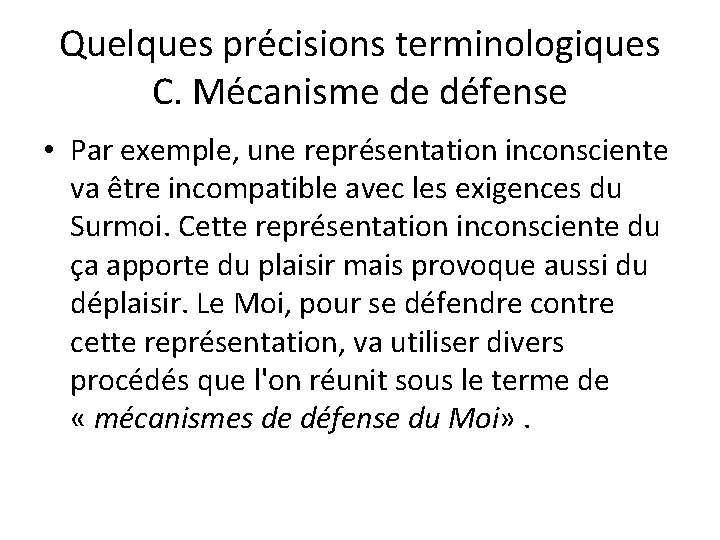 Quelques précisions terminologiques
C. Mécanisme de défense

• Par exemple, une représentation inconsciente va être incompatible avec les exigences du Surmoi. Cette représentation inconsciente du ça apporte du plaisir mais provoque aussi du déplaisir. Le Moi, pour se défendre contre cette représentation, va utiliser divers procédés que l'on réunit sous le terme de « mécanismes de défense du Moi» .